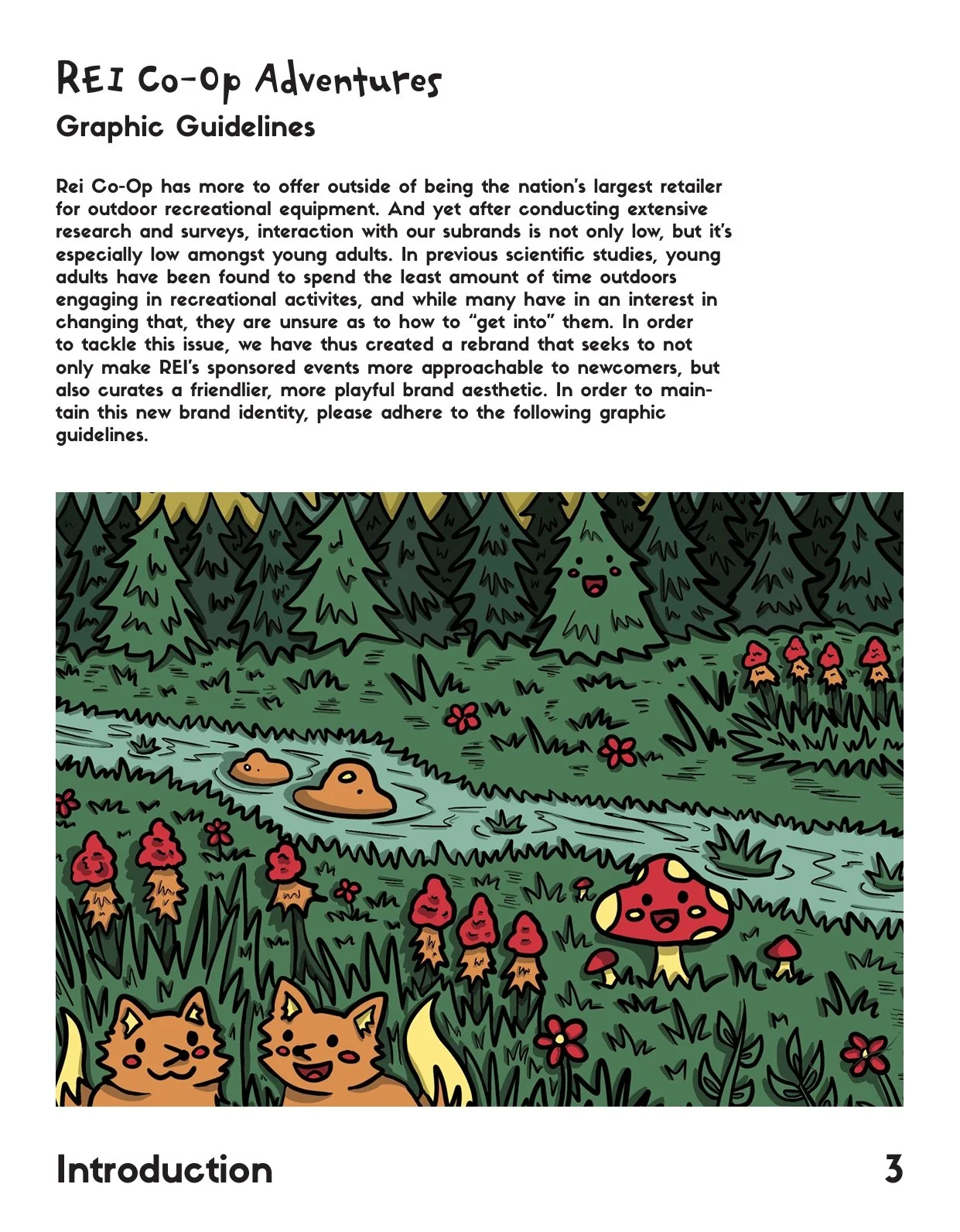 REI Co-Op Adventures
Graphic Guidelines

Rei Co-Op has more to offer outside of being the nation's largest retailer for outdoor recreational equipment. And yet after conducting extensive research and surveys, interaction with our subrands is not only low, but it's especially low amongst young adults. In previous scientific studies, young adults have been found to spend the least amount of time outdoors engaging in recreational activites, and while many have in an interest in changing that, they are unsure as to how to "get into" them. In order to tackle this issue, we have thus created a rebrand that seeks to not only make REI's sponsored events more approachable to newcomers, but also curates a friendlier, more playful brand aesthetic. In order to maintain this new brand identity, please adhere to the following graphic guidelines.

Introduction
3